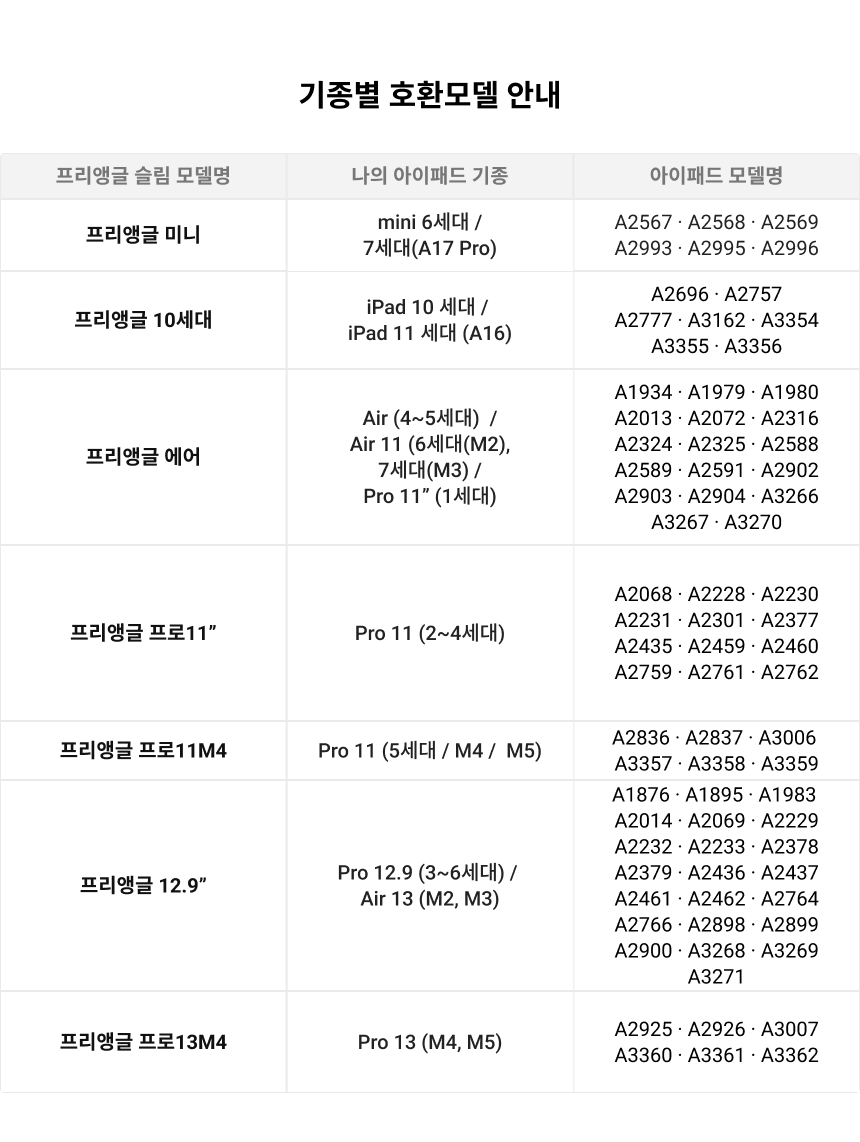 기종별 호환모델 안내

| 프리앵글 슬림 모델명 | 나의 아이패드 기종 | 아이패드 모델명 |
|---|---|---|
| 프리앵글 미니 | mini 6세대 / 7세대(A17 Pro) | A2567 · A2568 · A2569 A2993 · A2995 · A2996 |
| 프리앵글 10세대 | iPad 10 세대 / iPad 11 세대 (A16) | A2696 · A2757 A2777 · A3162 · A3354 A3355 · A3356 |
| 프리앵글 에어 | Air (4~5세대) / Air 11 (6세대(M2), 7세대(M3) / Pro 11” (1세대) | A1934 · A1979 · A1980 A2013 · A2072 · A2316 A2324 · A2325 · A2588 A2589 · A2591 · A2902 A2903 · A2904 · A3266 A3267 · A3270 |
| 프리앵글 프로11” | Pro 11 (2~4세대) | A2068 · A2228 · A2230 A2231 · A2301 · A2377 A2435 · A2459 · A2460 A2759 · A2761 · A2762 |
| 프리앵글 프로11M4 | Pro 11 (5세대 / M4 / M5) | A2836 · A2837 · A3006 A3357 · A3358 · A3359 |
| 프리앵글 12.9” | Pro 12.9 (3~6세대) / Air 13 (M2, M3) | A1876 · A1895 · A1983 A2014 · A2069 · A2229 A2232 · A2233 · A2378 A2379 · A2436 · A2437 A2461 · A2462 · A2764 A2766 · A2898 · A2899 A2900 · A3268 · A3269 A3271 |
| 프리앵글 프로13M4 | Pro 13 (M4, M5) | A2925 · A2926 · A3007 A3360 · A3361 · A3362 |